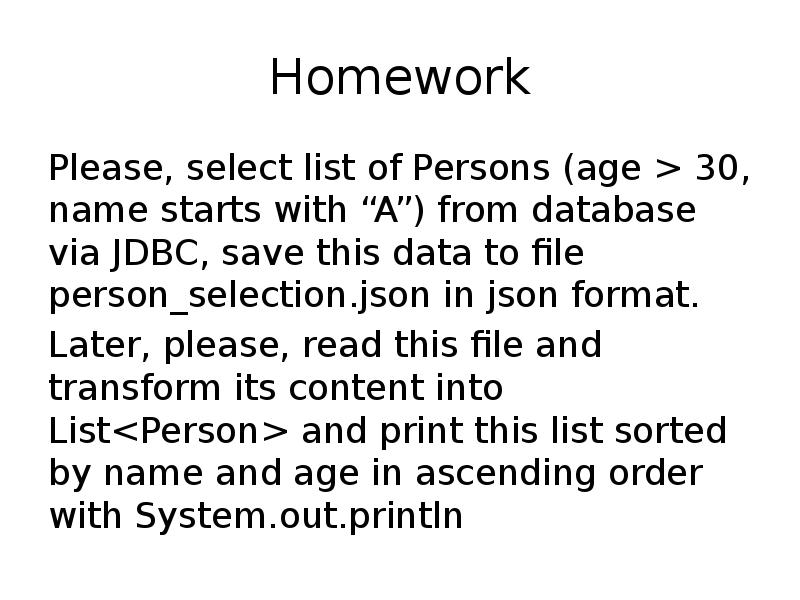 Homework

Please, select list of Persons (age > 30, name starts with “A”) from database via JDBC, save this data to file person_selection.json in json format.

Later, please, read this file and transform its content into List<Person> and print this list sorted by name and age in ascending order with System.out.println